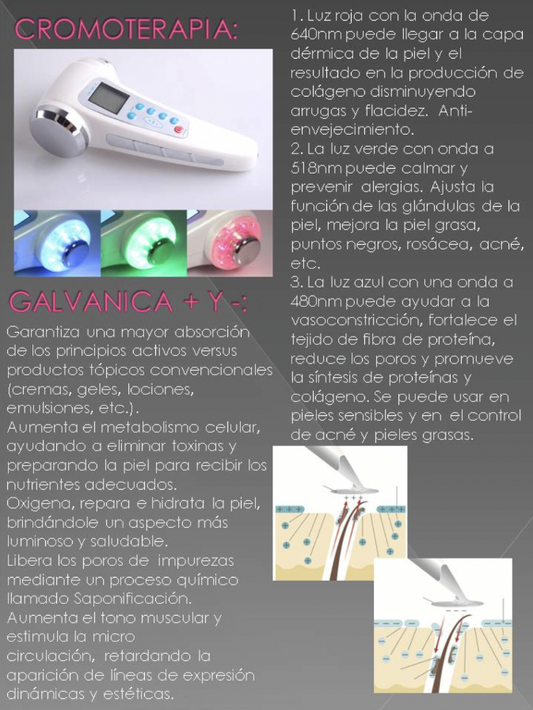 CROMOTERAPIA:

GALVANICA + Y -:

Garantiza una mayor absorción de los principios activos versus productos tópicos convencionales (cremas, geles, lociones, emulsiones, etc.).
Aumenta el metabolismo celular, ayudando a eliminar toxinas y preparando la piel para recibir los nutrientes adecuados.
Oxigena, repara e hidrata la piel, brindándole un aspecto más luminoso y saludable.
Libera los poros de impurezas mediante un proceso químico llamado Saponificación.
Aumenta el tono muscular y estimula la micro circulación, retardando la aparición de líneas de expresión dinámicas y estéticas.

1. Luz roja con la onda de 640nm puede llegar a la capa dérmica de la piel y el resultado en la producción de colágeno disminuyendo arrugas y flacidez. Anti-envejecimiento.
2. La luz verde con onda a 518nm puede calmar y prevenir alergias. Ajusta la función de las glándulas de la piel, mejora la piel grasa, puntos negros, rosácea, acné, etc.
3. La luz azul con una onda a 480nm puede ayudar a la vasoconstricción, fortalece el tejido de fibra de proteína, reduce los poros y promueve la síntesis de proteínas y colágeno. Se puede usar en pieles sensibles y en el control de acné y pieles grasas.